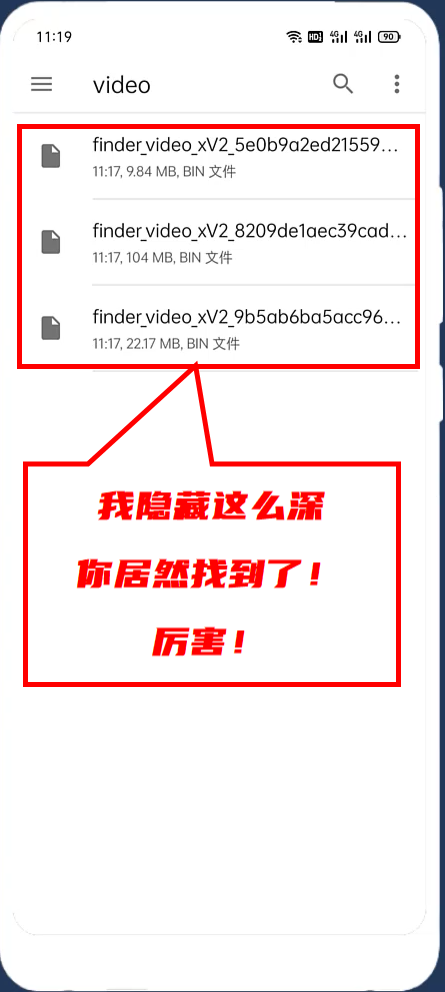 11:19

HD 4G 4G 90

video

finder_video_xV2_5e0b9a2ed21559...
11:17, 9.84 MB, BIN 文件

finder_video_xV2_8209de1aec39cad...
11:17, 104 MB, BIN 文件

finder_video_xV2_9b5ab6ba5acc96...
11:17, 22.17 MB, BIN 文件

我隐藏这么深
你居然找到了！
厉害！